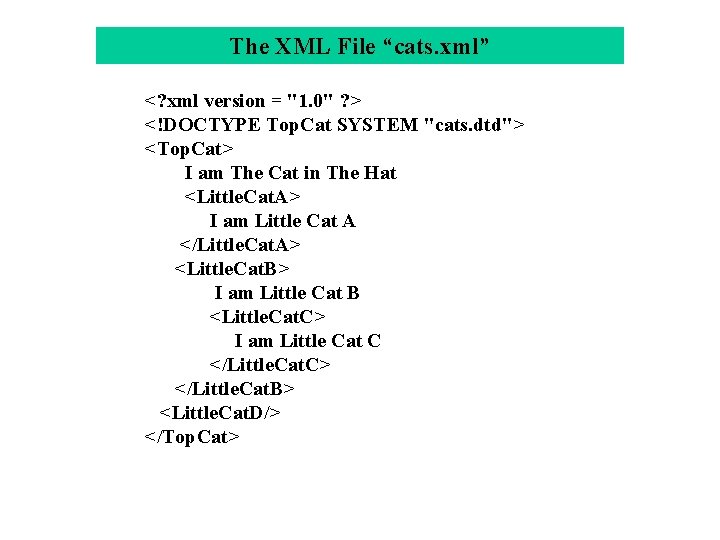 The XML File "cats.xml"

<?xml version = "1.0" ?>
<!DOCTYPE TopCat SYSTEM "cats.dtd">
<TopCat>
I am The Cat in The Hat
<LittleCatA>
I am Little Cat A
</LittleCatA>
<LittleCatB>
I am Little Cat B
<LittleCatC>
I am Little Cat C
</LittleCatC>
</LittleCatB>
<LittleCatD/>
</TopCat>